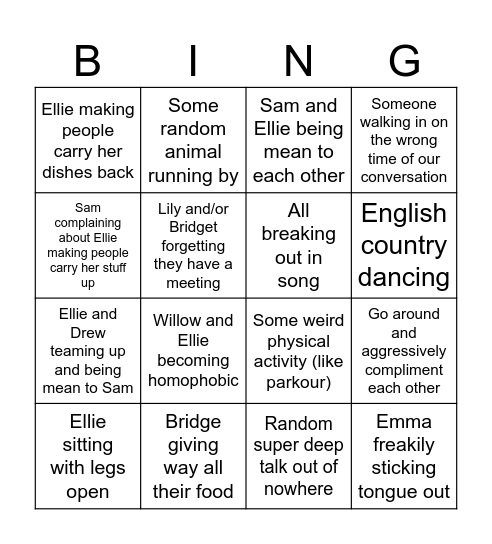 | B | I | N | G |
|---|---|---|---|
| Ellie making people carry her dishes back | Some random animal running by | Sam and Ellie being mean to each other | Someone walking in on the wrong time of our conversation |
| Sam complaining about Ellie making people carry her stuff up | Lily and/or Bridget forgetting they have a meeting | All breaking out in song | English country dancing |
| Ellie and Drew teaming up and being mean to Sam | Willow and Ellie becoming homophobic | Some weird physical activity (like parkour) | Go around and aggressively compliment each other |
| Ellie sitting with legs open | Bridge giving way all their food | Random super deep talk out of nowhere | Emma freakily sticking tongue out |